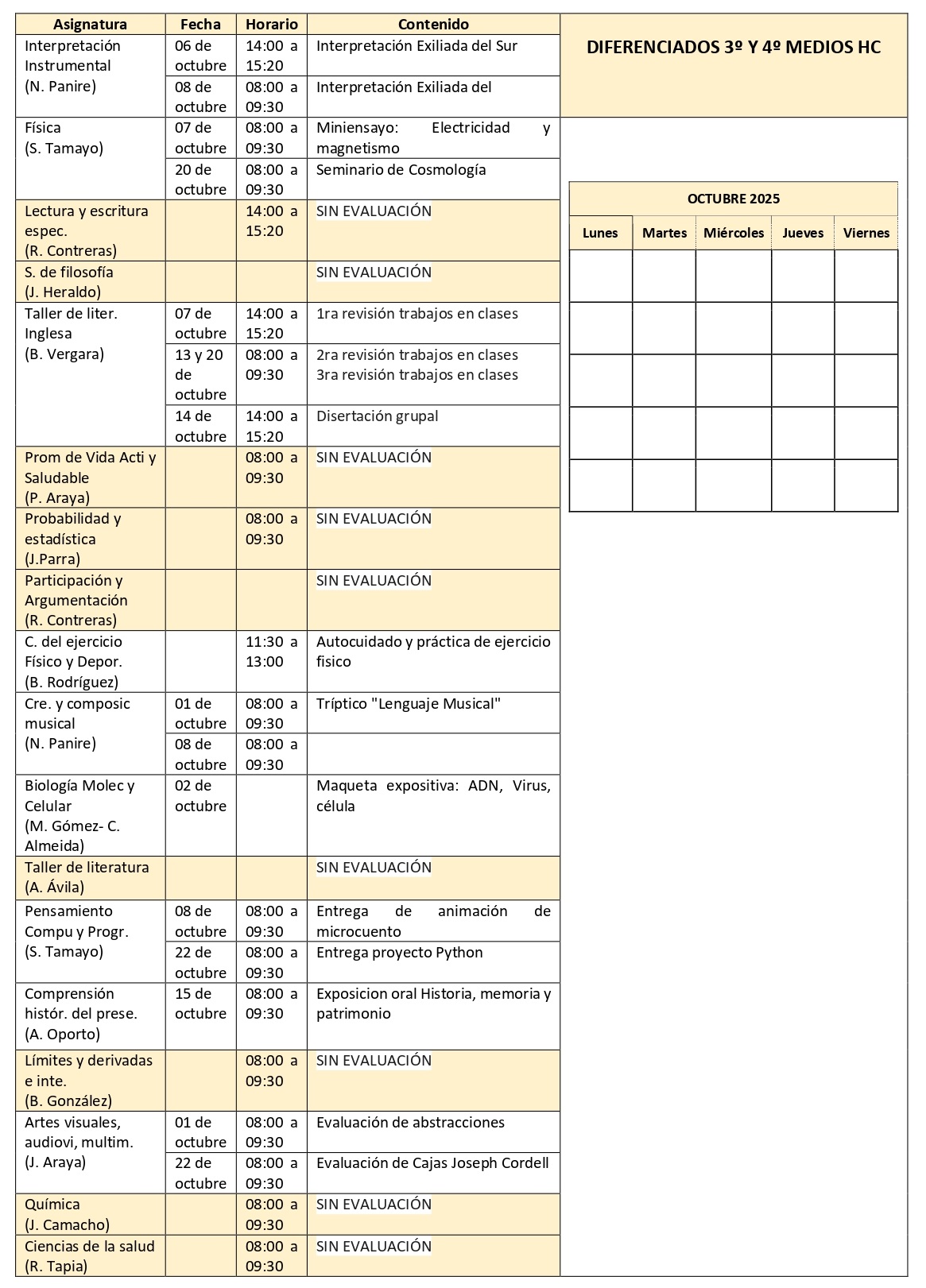 | Asignatura | Fecha | Horario | Contenido |
|---|---|---|---|
| Interpretación Instrumental (N. Panire) | 06 de octubre | 14:00 a 15:20 | Interpretación Exiliada del Sur |
| | 08 de octubre | 08:00 a 09:30 | Interpretación Exiliada del |
| Física (S. Tamayo) | 07 de octubre | 08:00 a 09:30 | Miniensayo: Electricidad y magnetismo |
| | 20 de octubre | 08:00 a 09:30 | Seminario de Cosmología |
| Lectura y escritura espec. (R. Contreras) | | 14:00 a 15:20 | SIN EVALUACIÓN |
| S. de filosofía (J. Heraldo) | | | SIN EVALUACIÓN |
| Taller de liter. Inglesa (B. Vergara) | 07 de octubre | 14:00 a 15:20 | 1ra revisión trabajos en clases |
| | 13 y 20 de octubre | 08:00 a 09:30 | 2ra revisión trabajos en clases 3ra revisión trabajos en clases |
| | 14 de octubre | 14:00 a 15:20 | Disertación grupal |
| Prom de Vida Acti y Saludable (P. Araya) | | 08:00 a 09:30 | SIN EVALUACIÓN |
| Probabilidad y estadística (J.Parra) | | 08:00 a 09:30 | SIN EVALUACIÓN |
| Participación y Argumentación (R. Contreras) | | | SIN EVALUACIÓN |
| C. del ejercicio Físico y Depor. (B. Rodríguez) | | 11:30 a 13:00 | Autocuidado y práctica de ejercicio fisico |
| Cre. y composic musical (N. Panire) | 01 de octubre | 08:00 a 09:30 | Tríptico "Lenguaje Musical" |
| | 08 de octubre | 08:00 a 09:30 | |
| Biología Molec y Celular (M. Gómez- C. Almeida) | 02 de octubre | | Maqueta expositiva: ADN, Virus, célula |
| Taller de literatura (A. Ávila) | | | SIN EVALUACIÓN |
| Pensamiento Compu y Progr. (S. Tamayo) | 08 de octubre | 08:00 a 09:30 | Entrega de animación de microcuento |
| | 22 de octubre | 08:00 a 09:30 | Entrega proyecto Python |
| Comprensión histór. del prese. (A. Oporto) | 15 de octubre | 08:00 a 09:30 | Exposicion oral Historia, memoria y patrimonio |
| Límites y derivadas e inte. (B. González) | | 08:00 a 09:30 | SIN EVALUACIÓN |
| Artes visuales, audiovi, multim. (J. Araya) | 01 de octubre | 08:00 a 09:30 | Evaluación de abstracciones |
| | 22 de octubre | 08:00 a 09:30 | Evaluación de Cajas Joseph Cordell |
| Química (J. Camacho) | | 08:00 a 09:30 | SIN EVALUACIÓN |
| Ciencias de la salud (R. Tapia) | | 08:00 a 09:30 | SIN EVALUACIÓN |

DIFERENCIADOS 3º Y 4º MEDIOS HC

OCTUBRE 2025

| Lunes | Martes | Miércoles | Jueves | Viernes |
|---|---|---|---|---|
| | | | | |
| | | | | |
| | | | | |
| | | | | |
| | | | | |